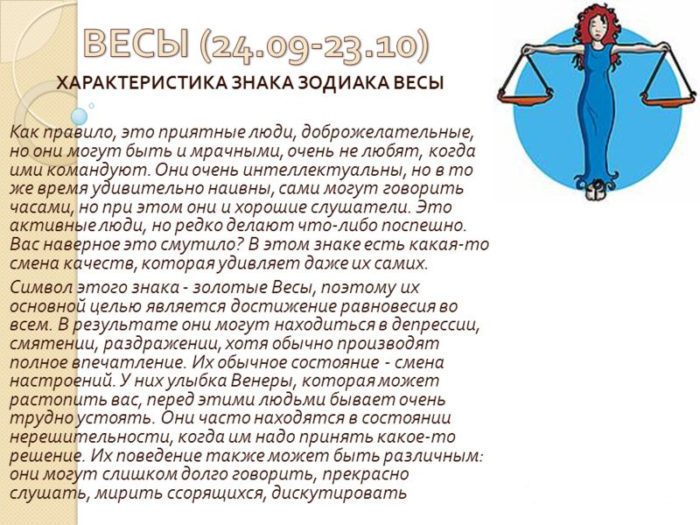 ВЕСЫ (24.09-23.10)

ХАРАКТЕРИСТИКА ЗНАКА ЗОДИАКА ВЕСЫ

Как правило, это приятные люди, доброжелательные, но они могут быть и мрачными, очень не любят, когда ими командуют. Они очень интеллектуальны, но в то же время удивительно наивны, сами могут говорить часами, но при этом они и хорошие слушатели. Это активные люди, но редко делают что-либо поспешно. Вас наверное это смутило? В этом знаке есть какая-то смена качеств, которая удивляет даже их самих.

Символ этого знака - золотые Весы, поэтому их основной целью является достижение равновесия во всем. В результате они могут находиться в депрессии, смятении, раздражении, хотя обычно производят полное впечатление. Их обычное состояние - смена настроений. У них улыбка Венеры, которая может растопить вас, перед этими людьми бывает очень трудно устоять. Они часто находятся в состоянии нерешительности, когда им надо принять какое-то решение. Их поведение также может быть различным: они могут слишком долго говорить, прекрасно слушать, мирить ссорящихся, дискутировать